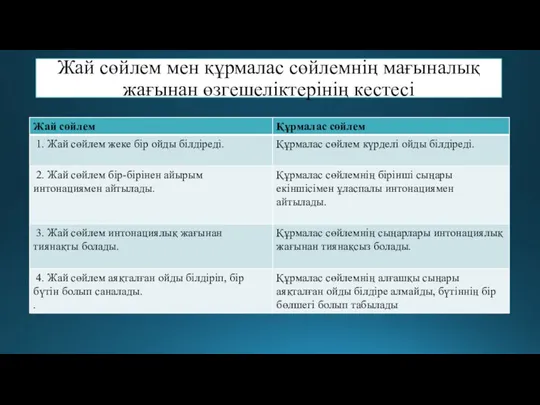 Жай сөйлем мен құрмалас сөйлемнің мағыналық жағынан өзгешеліктерінің кестесі

| Жай сөйлем | Құрмалас сөйлем |
|---|---|
| 1. Жай сөйлем жеке бір ойды білдіреді. | Құрмалас сөйлем күрделі ойды білдіреді. |
| 2. Жай сөйлем бір-бірінен айырым интонациямен айтылады. | Құрмалас сөйлемнің бірінші сыңары екіншісімен ұласпалы интонациямен айтылады. |
| 3. Жай сөйлем интонациялық жағынан тиянақты болады. | Құрмалас сөйлемнің сыңарлары интонациялық жағынан тиянақсыз болады. |
| 4. Жай сөйлем аяқталған ойды білдіріп, бір бүтін болып саналады. . | Құрмалас сөйлемнің алғашқы сыңары аяқталған ойды білдіре алмайды, бүтіннің бір бөлшегі болып табылады |